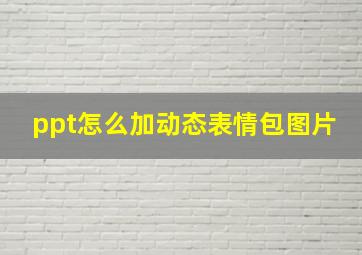 ppt怎么加动态表情包图片